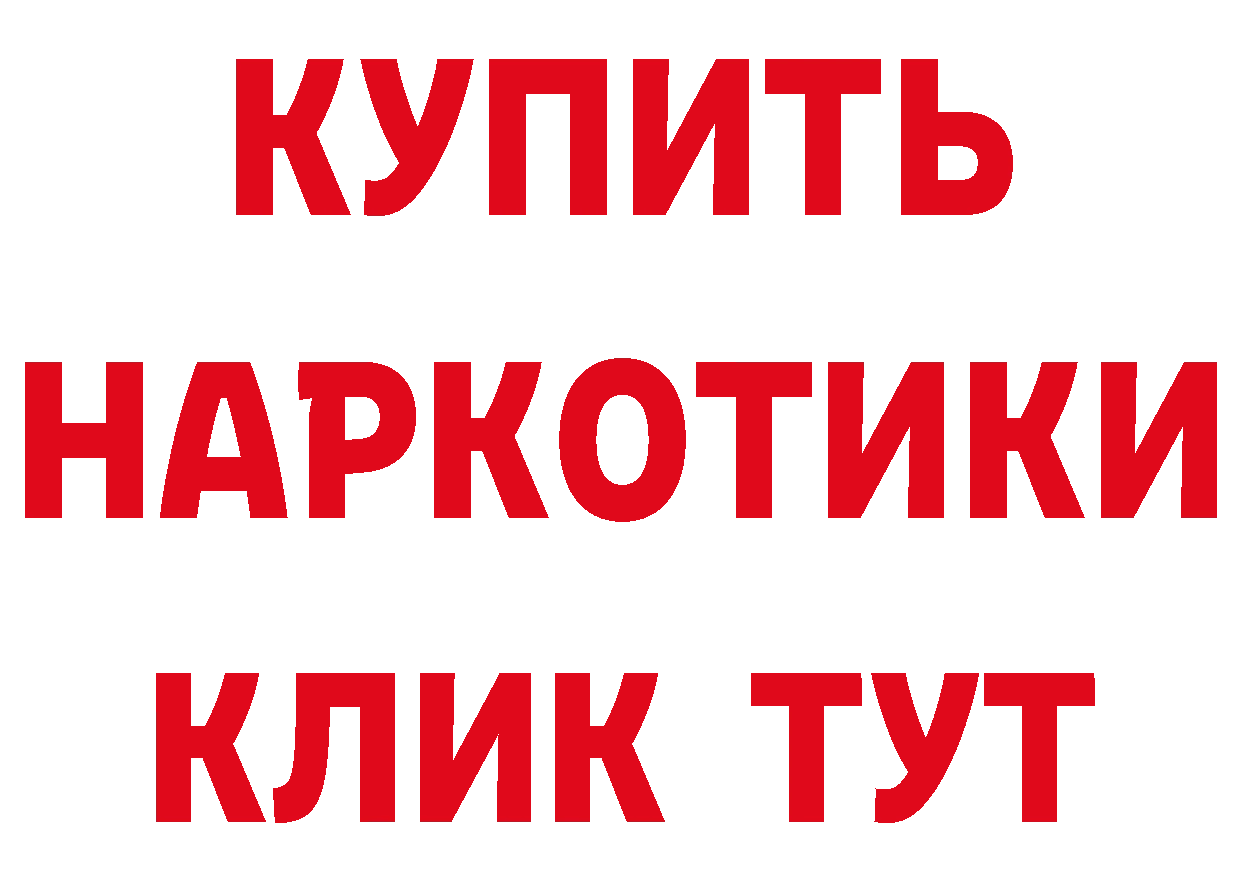 КУПИТЬ
НАРКОТИКИ
КЛИК ТУТ